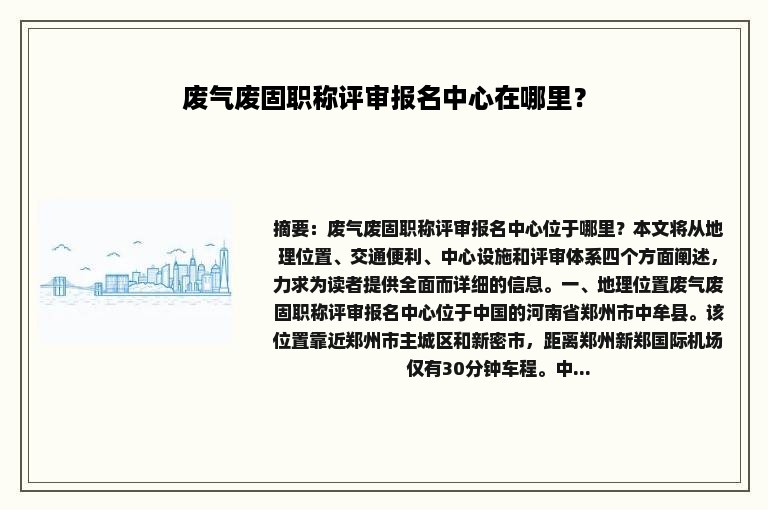 废气废固职称评审报名中心在哪里？

摘要：废气废固职称评审报名中心位于哪里？本文将从地理位置、交通便利、中心设施和评审体系四个方面阐述，力求为读者提供全面而详细的信息。一、地理位置废气废固职称评审报名中心位于中国的河南省郑州市中牟县。该位置靠近郑州市主城区和新密市，距离郑州新郑国际机场仅有30分钟车程。中...